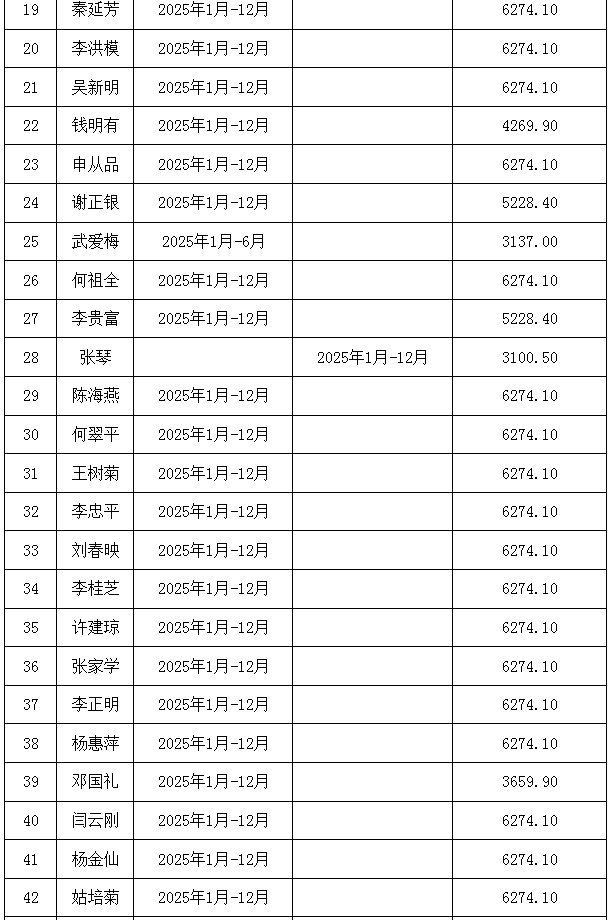 | 19 | 秦延芳 | 2025年1月-12月 |  | 6274.10 |
|---|---|---|---|---|
| 20 | 李洪模 | 2025年1月-12月 |  | 6274.10 |
| 21 | 吴新明 | 2025年1月-12月 |  | 6274.10 |
| 22 | 钱明有 | 2025年1月-12月 |  | 4269.90 |
| 23 | 申从品 | 2025年1月-12月 |  | 6274.10 |
| 24 | 谢正银 | 2025年1月-12月 |  | 5228.40 |
| 25 | 武爱梅 | 2025年1月-6月 |  | 3137.00 |
| 26 | 何祖全 | 2025年1月-12月 |  | 6274.10 |
| 27 | 李贵富 | 2025年1月-12月 |  | 5228.40 |
| 28 | 张琴 |  | 2025年1月-12月 | 3100.50 |
| 29 | 陈海燕 | 2025年1月-12月 |  | 6274.10 |
| 30 | 何翠平 | 2025年1月-12月 |  | 6274.10 |
| 31 | 王树菊 | 2025年1月-12月 |  | 6274.10 |
| 32 | 李忠平 | 2025年1月-12月 |  | 6274.10 |
| 33 | 刘春映 | 2025年1月-12月 |  | 6274.10 |
| 34 | 李桂芝 | 2025年1月-12月 |  | 6274.10 |
| 35 | 许建琼 | 2025年1月-12月 |  | 6274.10 |
| 36 | 张家学 | 2025年1月-12月 |  | 6274.10 |
| 37 | 李正明 | 2025年1月-12月 |  | 6274.10 |
| 38 | 杨惠萍 | 2025年1月-12月 |  | 6274.10 |
| 39 | 邓国礼 | 2025年1月-12月 |  | 3659.90 |
| 40 | 闫云刚 | 2025年1月-12月 |  | 6274.10 |
| 41 | 杨金仙 | 2025年1月-12月 |  | 6274.10 |
| 42 | 姑培菊 | 2025年1月-12月 |  | 6274.10 |